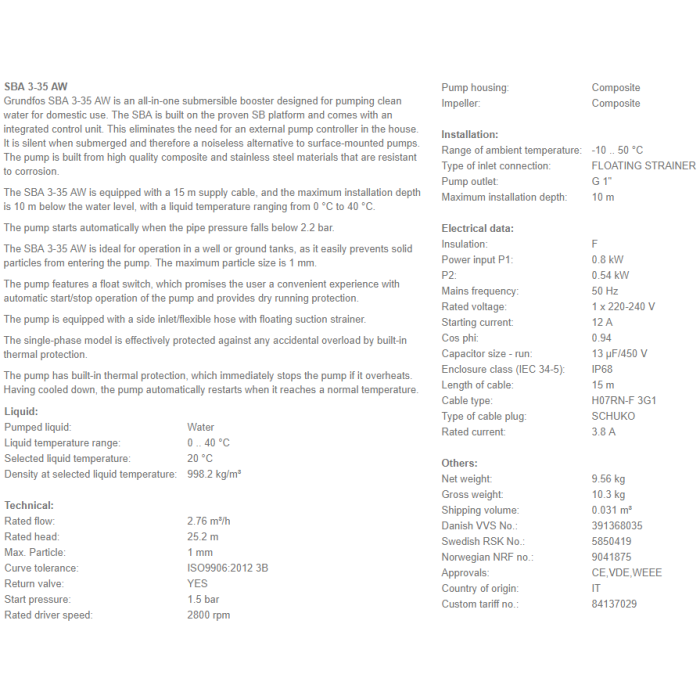 SBA 3-35 AW
Grundfos SBA 3-35 AW is an all-in-one submersible booster designed for pumping clean water for domestic use. The SBA is built on the proven SB platform and comes with an integrated control unit. This eliminates the need for an external pump controller in the house. It is silent when submerged and therefore a noiseless alternative to surface-mounted pumps. The pump is built from high quality composite and stainless steel materials that are resistant to corrosion.

The SBA 3-35 AW is equipped with a 15 m supply cable, and the maximum installation depth is 10 m below the water level, with a liquid temperature ranging from 0 °C to 40 °C.

The pump starts automatically when the pipe pressure falls below 2.2 bar.

The SBA 3-35 AW is ideal for operation in a well or ground tanks, as it easily prevents solid particles from entering the pump. The maximum particle size is 1 mm.

The pump features a float switch, which promises the user a convenient experience with automatic start/stop operation of the pump and provides dry running protection.

The pump is equipped with a side inlet/flexible hose with floating suction strainer.

The single-phase model is effectively protected against any accidental overload by built-in thermal protection.

The pump has built-in thermal protection, which immediately stops the pump if it overheats. Having cooled down, the pump automatically restarts when it reaches a normal temperature.

Liquid:
| | |
|---|---|
| Pumped liquid: | Water |
| Liquid temperature range: | 0 .. 40 °C |
| Selected liquid temperature: | 20 °C |
| Density at selected liquid temperature: | 998.2 kg/m³ |

Technical:
| | |
|---|---|
| Rated flow: | 2.76 m³/h |
| Rated head: | 25.2 m |
| Max. Particle: | 1 mm |
| Curve tolerance: | ISO9906:2012 3B |
| Return valve: | YES |
| Start pressure: | 1.5 bar |
| Rated driver speed: | 2800 rpm |

| | |
|---|---|
| Pump housing: | Composite |
| Impeller: | Composite |

Installation:
| | |
|---|---|
| Range of ambient temperature: | -10 .. 50 °C |
| Type of inlet connection: | FLOATING STRAINER |
| Pump outlet: | G 1" |
| Maximum installation depth: | 10 m |

Electrical data:
| | |
|---|---|
| Insulation: | F |
| Power input P1: | 0.8 kW |
| P2: | 0.54 kW |
| Mains frequency: | 50 Hz |
| Rated voltage: | 1 x 220-240 V |
| Starting current: | 12 A |
| Cos phi: | 0.94 |
| Capacitor size - run: | 13 µF/450 V |
| Enclosure class (IEC 34-5): | IP68 |
| Length of cable: | 15 m |
| Cable type: | H07RN-F 3G1 |
| Type of cable plug: | SCHUKO |
| Rated current: | 3.8 A |

Others:
| | |
|---|---|
| Net weight: | 9.56 kg |
| Gross weight: | 10.3 kg |
| Shipping volume: | 0.031 m³ |
| Danish VVS No.: | 391368035 |
| Swedish RSK No.: | 5850419 |
| Norwegian NRF no.: | 9041875 |
| Approvals: | CE,VDE,WEEE |
| Country of origin: | IT |
| Custom tariff no.: | 84137029 |